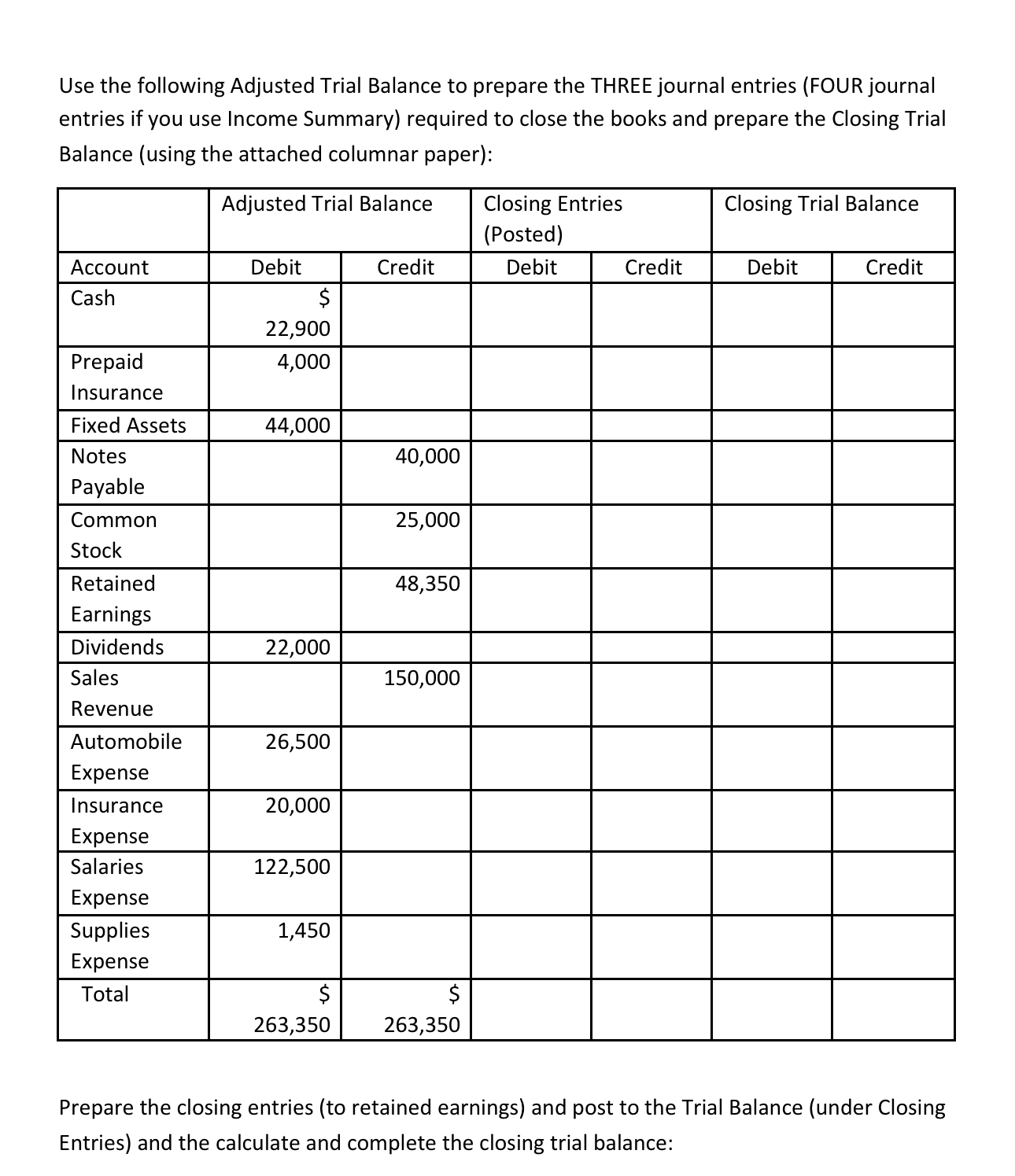 Use the following Adjusted Trial Balance to prepare the THREE journal entries (FOUR journal entries if you use Income Summary) required to close the books and prepare the Closing Trial Balance (using the attached columnar paper):

| | Adjusted Trial Balance | | Closing Entries (Posted) | | Closing Trial Balance | |
|---|---|---|---|---|---|---|
| Account | Debit | Credit | Debit | Credit | Debit | Credit |
| Cash | \$ 22,900 | | | | | |
| Prepaid Insurance | 4,000 | | | | | |
| Fixed Assets | 44,000 | | | | | |
| Notes Payable | | 40,000 | | | | |
| Common Stock | | 25,000 | | | | |
| Retained Earnings | | 48,350 | | | | |
| Dividends | 22,000 | | | | | |
| Sales Revenue | | 150,000 | | | | |
| Automobile Expense | 26,500 | | | | | |
| Insurance Expense | 20,000 | | | | | |
| Salaries Expense | 122,500 | | | | | |
| Supplies Expense | 1,450 | | | | | |
| Total | \$ 263,350 | \$ 263,350 | | | | |

Prepare the closing entries (to retained earnings) and post to the Trial Balance (under Closing Entries) and the calculate and complete the closing trial balance: